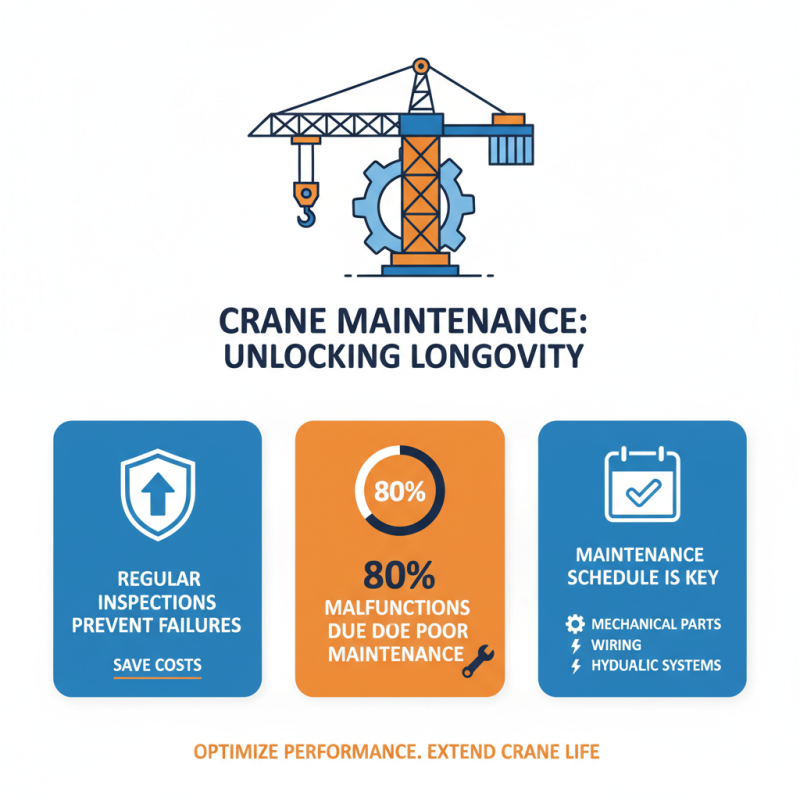 CRANE MAINTENANCE: UNLOCKING LONGOVITY

REGULAR INSPECTIONS PREVENT FAILURES

SAVE COSTS

80%

80%

MALFUNCTIONS DUE DOE POOR MAINTENANCE

MAINTENANCE SCHEDULE IS KEY

MECHANICAL PARTS
WIRING
HYDUALIC SYSTEMS

OPTIMIZE PERFORMANCE. EXTEND CRANE LIFE